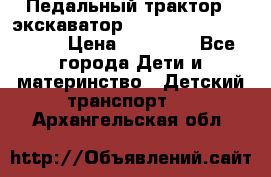 Педальный трактор экскаватор Цена Все города Дети и материнство Детский транспорт Архангельская обл

http://Объявлений.сайт